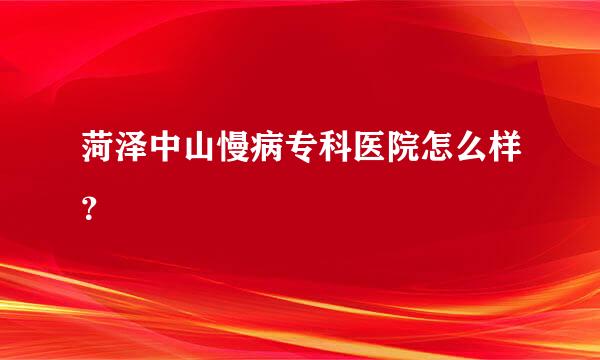 菏泽中山慢病专科医院怎么样？